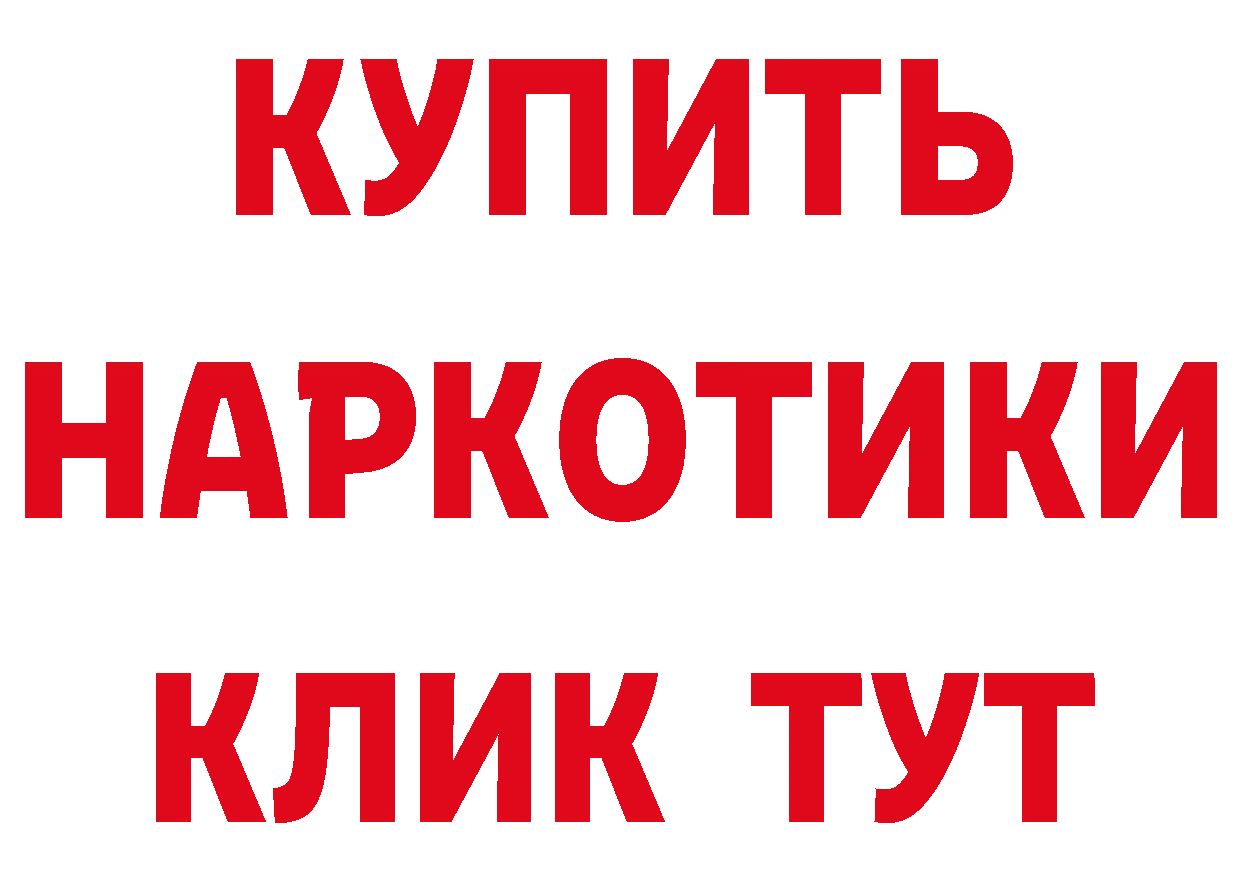 КУПИТЬ
НАРКОТИКИ
КЛИК ТУТ